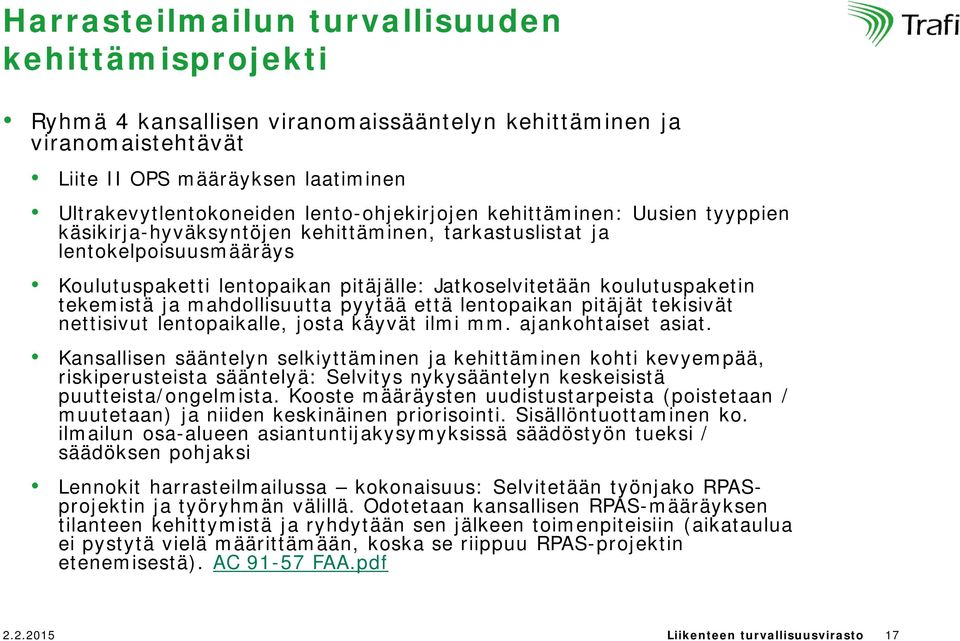 Harrasteilmailun turvallisuuden kehittämisprojekti

Trafi

• Ryhmä 4 kansallisen viranomaissääntelyn kehittäminen ja viranomaistehtävät

• Liite II OPS määräyksen laatiminen

• Ultrakevytlentokoneiden lento-ohjekirjojen kehittäminen: Uusien tyyppien käsikirja-hyväksyntöjen kehittäminen, tarkastuslistat ja lentokelpoisuusmääräys

• Koulutuspaketti lentopaikan pitäjälle: Jatkoselvitetään koulutuspaketin tekemistä ja mahdollisuutta pyytää että lentopaikan pitäjät tekisivät nettisivut lentopaikalle, josta käyvät ilmi mm. ajankohtaiset asiat.

• Kansallisen sääntelyn selkiyttäminen ja kehittäminen kohti kevyempää, riskiperusteista sääntelyä: Selvitys nykysääntelyn keskeisistä puutteista/ongelmista. Kooste määräysten uudistustarpeista (poistetaan / muutetaan) ja niiden keskinäinen priorisointi. Sisällöntuottaminen ko. ilmailun osa-alueen asiantuntijakysymyksissä säädöstyön tueksi / säädöksen pohjaksi

• Lennokit harrasteilmailussa – kokonaisuus: Selvitetään työnjako RPAS-projektin ja työryhmän välillä. Odotetaan kansallisen RPAS-määräyksen tilanteen kehittymistä ja ryhdytään sen jälkeen toimenpiteisiin (aikataulua ei pystytä vielä määrittämään, koska se riippuu RPAS-projektin etenemisestä). AC 91-57 FAA.pdf

2.2.2015 Liikenteen turvallisuusvirasto 17